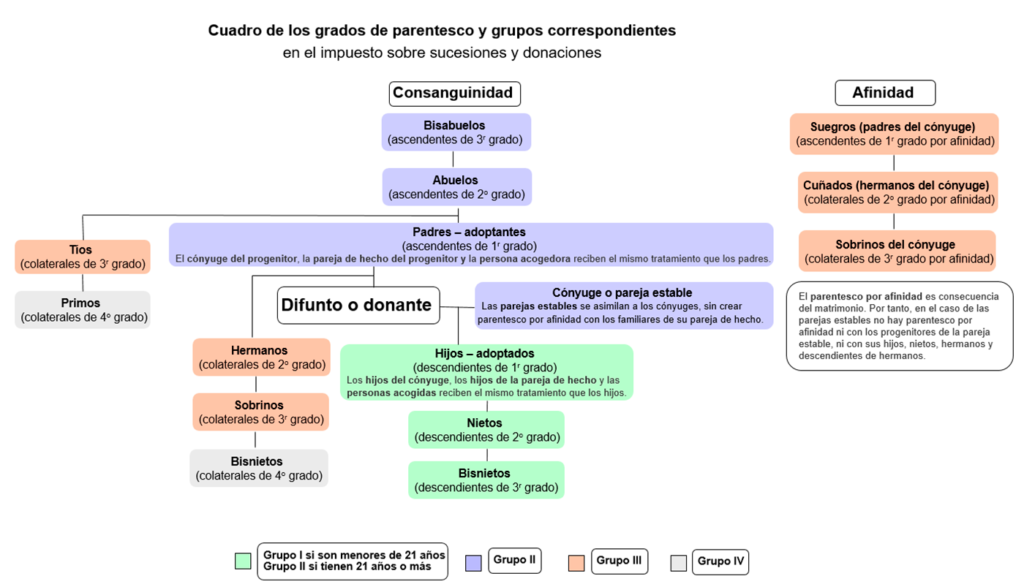 Cuadro de los grados de parentesco y grupos correspondientes
en el impuesto sobre sucesiones y donaciones

Consanguinidad

Bisabuelos
(ascendentes de 3r grado)

Abuelos
(ascendentes de 2º grado)

Tíos
(colaterales de 3r grado)

Primos
(colaterales de 4º grado)

Padres – adoptantes
(ascendentes de 1r grado)
El cónyuge del progenitor, la pareja de hecho del progenitor y la persona acogedora reciben el mismo tratamiento que los padres.

Difunto o donante

Cónyuge o pareja estable
Las parejas estables se asimilan a los cónyuges, sin crear parentesco por afinidad con los familiares de su pareja de hecho.

Hermanos
(colaterales de 2º grado)

Sobrinos
(colaterales de 3r grado)

Bisnietos
(colaterales de 4º grado)

Hijos – adoptados
(descendientes de 1r grado)
Los hijos del cónyuge, los hijos de la pareja de hecho y las personas acogidas reciben el mismo tratamiento que los hijos.

Nietos
(descendientes de 2º grado)

Bisnietos
(descendientes de 3r grado)

Afinidad

Suegros (padres del cónyuge)
(ascendentes de 1r grado por afinidad)

Cuñados (hermanos del cónyuge)
(colaterales de 2º grado por afinidad)

Sobrinos del cónyuge
(colaterales de 3r grado por afinidad)

El parentesco por afinidad es consecuencia del matrimonio. Por tanto, en el caso de las parejas estables no hay parentesco por afinidad ni con los progenitores de la pareja estable, ni con sus hijos, nietos, hermanos y descendientes de hermanos.

Grupo I si son menores de 21 años
Grupo II si tienen 21 años o más

Grupo II

Grupo III

Grupo IV